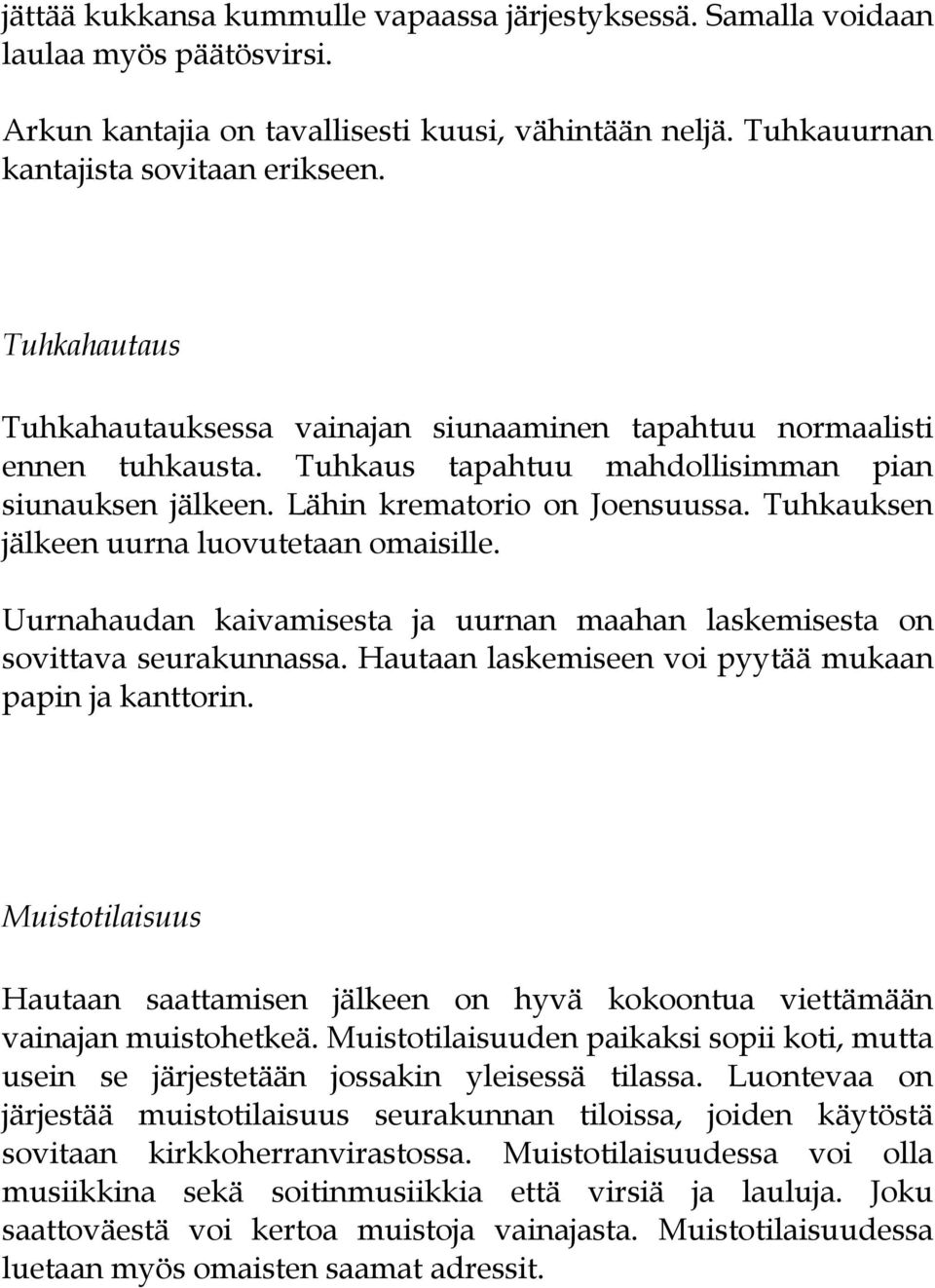 jättää kukkansa kummulle vapaassa järjestyksessä. Samalla voidaan laulaa myös päätösvirsi.

Arkun kantajia on tavallisesti kuusi, vähintään neljä. Tuhkauurnan kantajista sovitaan erikseen.

Tuhkahautaus

Tuhkahautauksessa vainajan siunaaminen tapahtuu normaalisti ennen tuhkausta. Tuhkaus tapahtuu mahdollisimman pian siunauksen jälkeen. Lähin krematorio on Joensuussa. Tuhkauksen jälkeen uurna luovutetaan omaisille.

Uurnahaudan kaivamisesta ja uurnan maahan laskemisesta on sovittava seurakunnassa. Hautaan laskemiseen voi pyytää mukaan papin ja kanttorin.

Muistotilaisuus

Hautaan saattamisen jälkeen on hyvä kokoontua viettämään vainajan muistohetkeä. Muistotilaisuuden paikaksi sopii koti, mutta usein se järjestetään jossakin yleisessä tilassa. Luontevaa on järjestää muistotilaisuus seurakunnan tiloissa, joiden käytöstä sovitaan kirkkoherranvirastossa. Muistotilaisuudessa voi olla musiikkina sekä soitinmusiikkia että virsiä ja lauluja. Joku saattoväestä voi kertoa muistoja vainajasta. Muistotilaisuudessa luetaan myös omaisten saamat adressit.